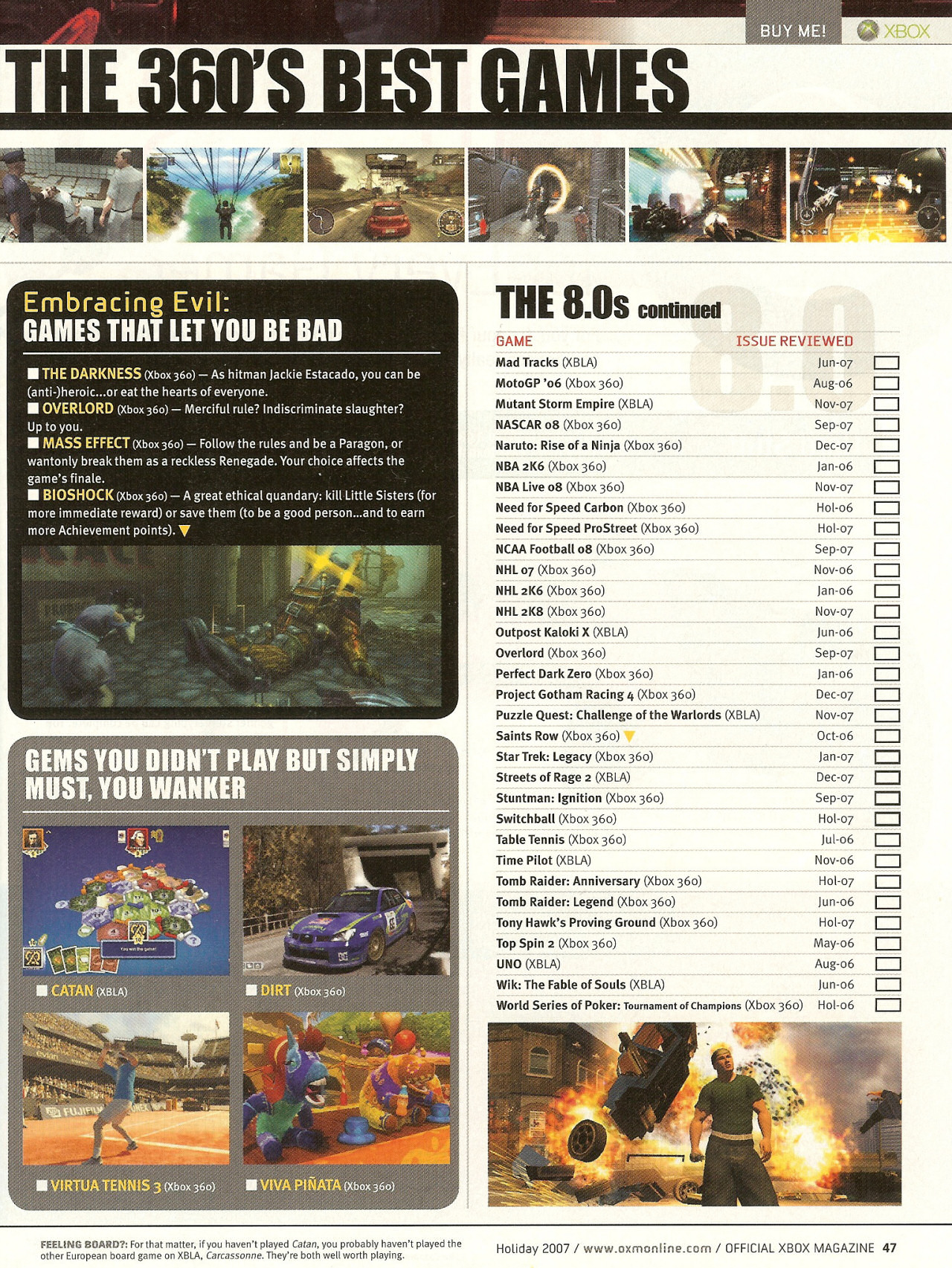 BUY ME! XBOX

THE 360'S BEST GAMES

Embracing Evil:
GAMES THAT LET YOU BE BAD

THE DARKNESS (Xbox 360) — As hitman Jackie Estacado, you can be (anti-)heroic...or eat the hearts of everyone.
OVERLORD (Xbox 360) — Merciful rule? Indiscriminate slaughter? Up to you.
MASS EFFECT (Xbox 360) — Follow the rules and be a Paragon, or wantonly break them as a reckless Renegade. Your choice affects the game's finale.
BIOSHOCK (Xbox 360) — A great ethical quandary: kill Little Sisters (for more immediate reward) or save them (to be a good person...and to earn more Achievement points).

GEMS YOU DIDN'T PLAY BUT SIMPLY MUST, YOU WANKER

CATAN (XBLA)
DIRT (Xbox 360)
VIRTUA TENNIS 3 (Xbox 360)
VIVA PIÑATA (Xbox 360)

THE 8.0s continued

| GAME | ISSUE REVIEWED |
|---|---|
| Mad Tracks (XBLA) | Jun-07 |
| MotoGP '06 (Xbox 360) | Aug-06 |
| Mutant Storm Empire (XBLA) | Nov-07 |
| NASCAR 08 (Xbox 360) | Sep-07 |
| Naruto: Rise of a Ninja (Xbox 360) | Dec-07 |
| NBA 2K6 (Xbox 360) | Jan-06 |
| NBA Live 08 (Xbox 360) | Nov-07 |
| Need for Speed Carbon (Xbox 360) | Hol-06 |
| Need for Speed ProStreet (Xbox 360) | Hol-07 |
| NCAA Football 08 (Xbox 360) | Sep-07 |
| NHL 07 (Xbox 360) | Nov-06 |
| NHL 2K6 (Xbox 360) | Jan-06 |
| NHL 2K8 (Xbox 360) | Nov-07 |
| Outpost Kaloki X (XBLA) | Jun-06 |
| Overlord (Xbox 360) | Sep-07 |
| Perfect Dark Zero (Xbox 360) | Jan-06 |
| Project Gotham Racing 4 (Xbox 360) | Dec-07 |
| Puzzle Quest: Challenge of the Warlords (XBLA) | Nov-07 |
| Saints Row (Xbox 360) | Oct-06 |
| Star Trek: Legacy (Xbox 360) | Jan-07 |
| Streets of Rage 2 (XBLA) | Dec-07 |
| Stuntman: Ignition (Xbox 360) | Sep-07 |
| Switchball (Xbox 360) | Hol-07 |
| Table Tennis (Xbox 360) | Jul-06 |
| Time Pilot (XBLA) | Nov-06 |
| Tomb Raider: Anniversary (Xbox 360) | Hol-07 |
| Tomb Raider: Legend (Xbox 360) | Jun-06 |
| Tony Hawk's Proving Ground (Xbox 360) | Hol-07 |
| Top Spin 2 (Xbox 360) | May-06 |
| UNO (XBLA) | Aug-06 |
| Wik: The Fable of Souls (XBLA) | Jun-06 |
| World Series of Poker: Tournament of Champions (Xbox 360) | Hol-06 |

FEELING BOARD?: For that matter, if you haven't played Catan, you probably haven't played the other European board game on XBLA, Carcassonne. They're both well worth playing.

Holiday 2007 / www.oxmonline.com / OFFICIAL XBOX MAGAZINE 47